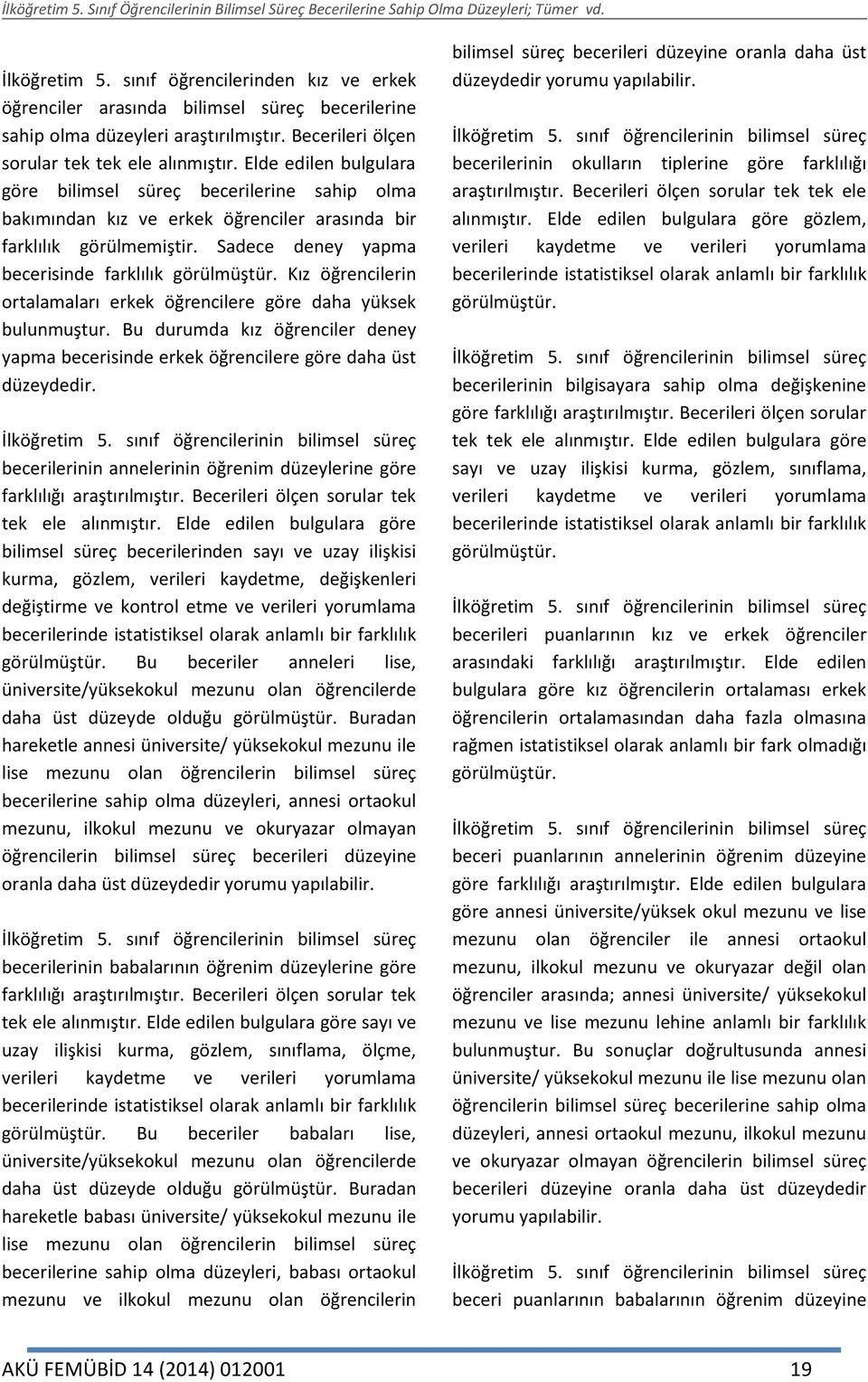 İlköğretim 5. Sınıf Öğrencilerinin Bilimsel Süreç Becerilerine Sahip Olma Düzeyleri; Tümer vd.

İlköğretim 5. sınıf öğrencilerinden kız ve erkek öğrenciler arasında bilimsel süreç becerilerine sahip olma düzeyleri araştırılmıştır. Becerileri ölçen sorular tek tek ele alınmıştır. Elde edilen bulgulara göre bilimsel süreç becerilerine sahip olma bakımından kız ve erkek öğrenciler arasında bir farklılık görülmemiştir. Sadece deney yapma becerisinde farklılık görülmüştür. Kız öğrencilerin ortalamaları erkek öğrencilere göre daha yüksek bulunmuştur. Bu durumda kız öğrenciler deney yapma becerisinde erkek öğrencilere göre daha üst düzeydedir.

İlköğretim 5. sınıf öğrencilerinin bilimsel süreç becerilerinin annelerinin öğrenim düzeylerine göre farklılığı araştırılmıştır. Becerileri ölçen sorular tek tek ele alınmıştır. Elde edilen bulgulara göre bilimsel süreç becerilerinden sayı ve uzay ilişkisi kurma, gözlem, verileri kaydetme, değişkenleri değiştirme ve kontrol etme ve verileri yorumlama becerilerinde istatistiksel olarak anlamlı bir farklılık görülmüştür. Bu beceriler anneleri lise, üniversite/yüksekokul mezunu olan öğrencilerde daha üst düzeyde olduğu görülmüştür. Buradan hareketle annesi üniversite/ yüksekokul mezunu ile lise mezunu olan öğrencilerin bilimsel süreç becerilerine sahip olma düzeyleri, annesi ortaokul mezunu, ilkokul mezunu ve okuryazar olmayan öğrencilerin bilimsel süreç becerileri düzeyine oranla daha üst düzeydedir yorumu yapılabilir.

İlköğretim 5. sınıf öğrencilerinin bilimsel süreç becerilerinin babalarının öğrenim düzeylerine göre farklılığı araştırılmıştır. Becerileri ölçen sorular tek tek ele alınmıştır. Elde edilen bulgulara göre sayı ve uzay ilişkisi kurma, gözlem, sınıflama, ölçme, verileri kaydetme ve verileri yorumlama becerilerinde istatistiksel olarak anlamlı bir farklılık görülmüştür. Bu beceriler babaları lise, üniversite/yüksekokul mezunu olan öğrencilerde daha üst düzeyde olduğu görülmüştür. Buradan hareketle babası üniversite/ yüksekokul mezunu ile lise mezunu olan öğrencilerin bilimsel süreç becerilerine sahip olma düzeyleri, babası ortaokul mezunu ve ilkokul mezunu olan öğrencilerin bilimsel süreç becerileri düzeyine oranla daha üst düzeydedir yorumu yapılabilir.

İlköğretim 5. sınıf öğrencilerinin bilimsel süreç becerilerinin okulların tiplerine göre farklılığı araştırılmıştır. Becerileri ölçen sorular tek tek ele alınmıştır. Elde edilen bulgulara göre gözlem, verileri kaydetme ve verileri yorumlama becerilerinde istatistiksel olarak anlamlı bir farklılık görülmüştür.

İlköğretim 5. sınıf öğrencilerinin bilimsel süreç becerilerinin bilgisayara sahip olma değişkenine göre farklılığı araştırılmıştır. Becerileri ölçen sorular tek tek ele alınmıştır. Elde edilen bulgulara göre sayı ve uzay ilişkisi kurma, gözlem, sınıflama, verileri kaydetme ve verileri yorumlama becerilerinde istatistiksel olarak anlamlı bir farklılık görülmüştür.

İlköğretim 5. sınıf öğrencilerinin bilimsel süreç becerileri puanlarının kız ve erkek öğrenciler arasındaki farklılığı araştırılmıştır. Elde edilen bulgulara göre kız öğrencilerin ortalaması erkek öğrencilerin ortalamasından daha fazla olmasına rağmen istatistiksel olarak anlamlı bir fark olmadığı görülmüştür.

İlköğretim 5. sınıf öğrencilerinin bilimsel süreç beceri puanlarının annelerinin öğrenim düzeyine göre farklılığı araştırılmıştır. Elde edilen bulgulara göre annesi üniversite/yüksek okul mezunu ve lise mezunu olan öğrenciler ile annesi ortaokul mezunu, ilkokul mezunu ve okuryazar değil olan öğrenciler arasında; annesi üniversite/ yüksekokul mezunu ve lise mezunu lehine anlamlı bir farklılık bulunmuştur. Bu sonuçlar doğrultusunda annesi üniversite/ yüksekokul mezunu ile lise mezunu olan öğrencilerin bilimsel süreç becerilerine sahip olma düzeyleri, annesi ortaokul mezunu, ilkokul mezunu ve okuryazar olmayan öğrencilerin bilimsel süreç becerileri düzeyine oranla daha üst düzeydedir yorumu yapılabilir.

İlköğretim 5. sınıf öğrencilerinin bilimsel süreç beceri puanlarının babalarının öğrenim düzeyine

AKÜ FEMÜBİD 14 (2014) 012001 19